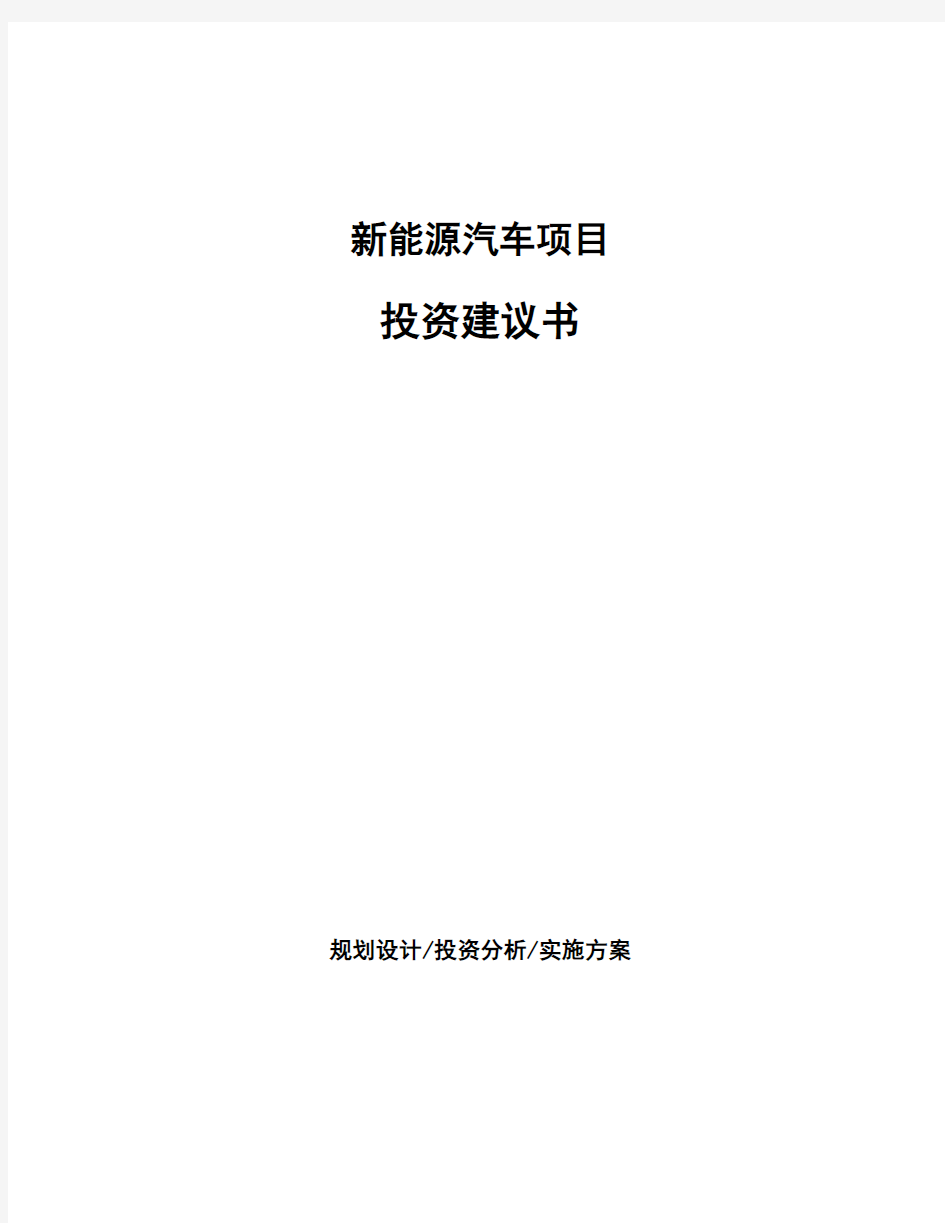 新能源汽车项目

投资建议书

规划设计/投资分析/实施方案